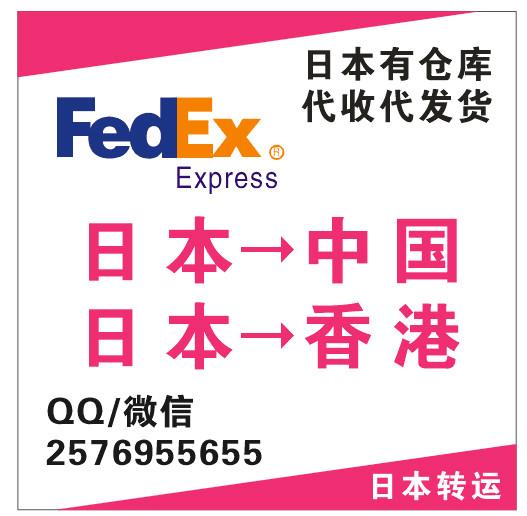 日本有仓库
代收代发货

FedEx®
Express

日本→中国
日本→香港

QQ/微信
2576955655

日本转运